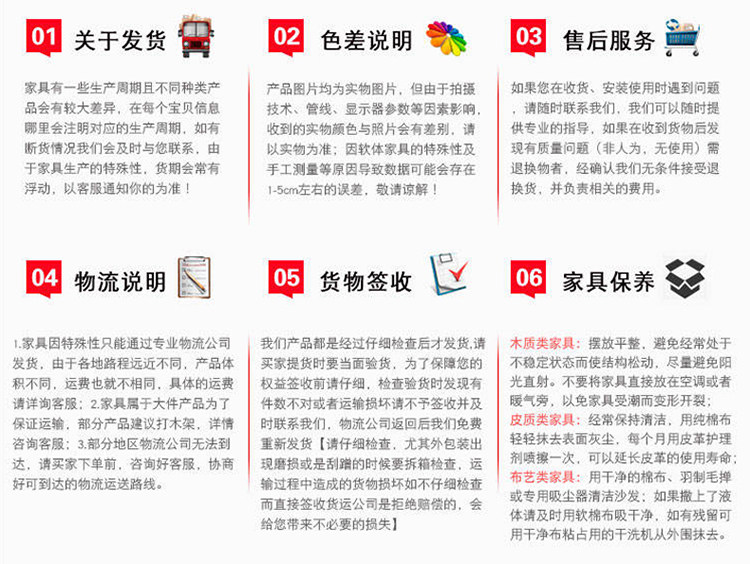 01 关于发货

家具有一些生产周期且不同种类产品会有较大差异，在每个宝贝信息哪里会注明对应的生产周期，如有断货情况我们会及时与您联系，由于家具生产的特殊性，货期会常有浮动，以客服通知你的为准！

02 色差说明

产品图片均为实物图片，但由于拍摄技术、管线、显示器参数等因素影响，收到的实物颜色与照片会有差别，请以实物为准；因软体家具的特殊性及手工测量等原因导致数据可能会存在1-5cm左右的误差，敬请谅解！

03 售后服务

如果您在收货、安装使用时遇到问题，请随时联系我们，我们可以随时提供专业的指导，如果在收到货物后发现有质量问题（非人为，无使用）需退换物者，经确认我们无条件接受退换货，并负责相关的费用。

04 物流说明

1.家具因特殊性只能通过专业物流公司发货，由于各地路程远近不同，产品体积不同，运费也就不相同，具体的运费请详询客服；2.家具属于大件产品为了保证运输，部分产品建议打木架，详情咨询客服；3.部分地区物流公司无法到达，请买家下单前，咨询好客服，协商好可到达的物流运送路线。

05 货物签收

我们产品都是经过仔细检查后才发货,请买家提货时要当面验货，为了保障您的权益签收前请仔细，检查验货时发现有件数不对或者运输损坏请不予签收并及时联系我们，物流公司返回后我们免费重新发货【请仔细检查，尤其外包装出现磨损或是刮蹭的时候要拆箱检查，运输过程中造成的货物损坏如不仔细检查而直接签收货运公司是拒绝赔偿的，会给您带来不必要的损失】

06 家具保养

木质类家具：摆放平整，避免经常处于不稳定状态而使结构松动，尽量避免阳光直射。不要将家具直接放在空调或者暖气旁，以免家具受潮而变形开裂；
皮质类家具：经常保持清洁，用纯棉布轻轻抹去表面灰尘，每个月用皮革护理剂喷擦一次，可以延长皮革的使用寿命；
布艺类家具：用干净的棉布、羽制毛掸或专用吸尘器清洁沙发；如果撒上了液体请及时用软棉布吸干净，如有残留可用干净布粘占用的干洗机从外围抹去。